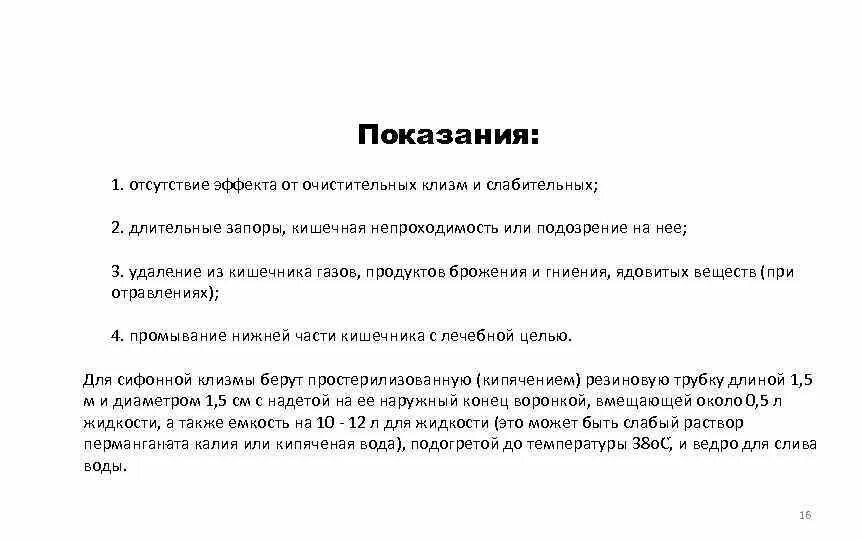 Показания:

1. отсутствие эффекта от очистительных клизм и слабительных;

2. длительные запоры, кишечная непроходимость или подозрение на нее;

3. удаление из кишечника газов, продуктов брожения и гниения, ядовитых веществ (при отравлениях);

4. промывание нижней части кишечника с лечебной целью.

Для сифонной клизмы берут простерилизованную (кипячением) резиновую трубку длиной 1,5 м и диаметром 1,5 см с надетой на ее наружный конец воронкой, вмещающей около 0,5 л жидкости, а также емкость на 10 - 12 л для жидкости (это может быть слабый раствор перманганата калия или кипяченая вода), подогретой до температуры 38оС, и ведро для слива воды.

16